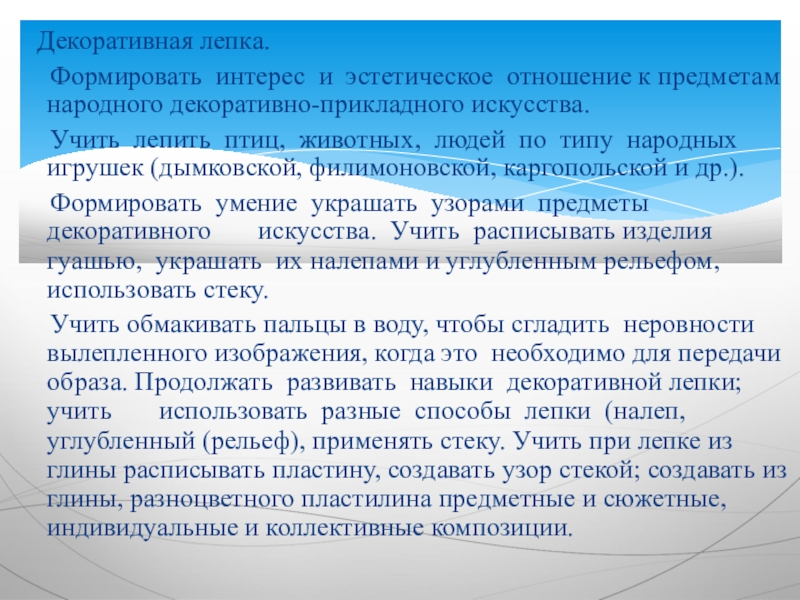 Декоративная лепка.

Формировать интерес и эстетическое отношение к предметам народного декоративно-прикладного искусства.

Учить лепить птиц, животных, людей по типу народных игрушек (дымковской, филимоновской, каргопольской и др.).

Формировать умение украшать узорами предметы декоративного искусства. Учить расписывать изделия гуашью, украшать их налепами и углубленным рельефом, использовать стеку.

Учить обмакивать пальцы в воду, чтобы сгладить неровности вылепленного изображения, когда это необходимо для передачи образа. Продолжать развивать навыки декоративной лепки; учить использовать разные способы лепки (налеп, углубленный (рельеф), применять стеку. Учить при лепке из глины расписывать пластину, создавать узор стекой; создавать из глины, разноцветного пластилина предметные и сюжетные, индивидуальные и коллективные композиции.